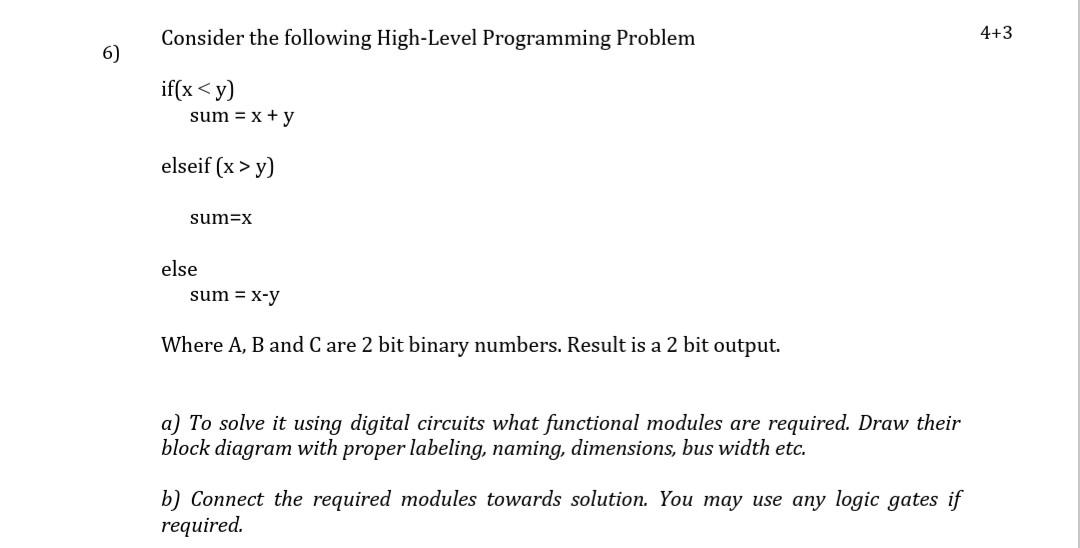 6) Consider the following High-Level Programming Problem

4+3

if(x < y)
sum = x + y

elseif (x > y)

sum=x

else
sum = x-y

Where A, B and C are 2 bit binary numbers. Result is a 2 bit output.

a) To solve it using digital circuits what functional modules are required. Draw their block diagram with proper labeling, naming, dimensions, bus width etc.

b) Connect the required modules towards solution. You may use any logic gates if required.